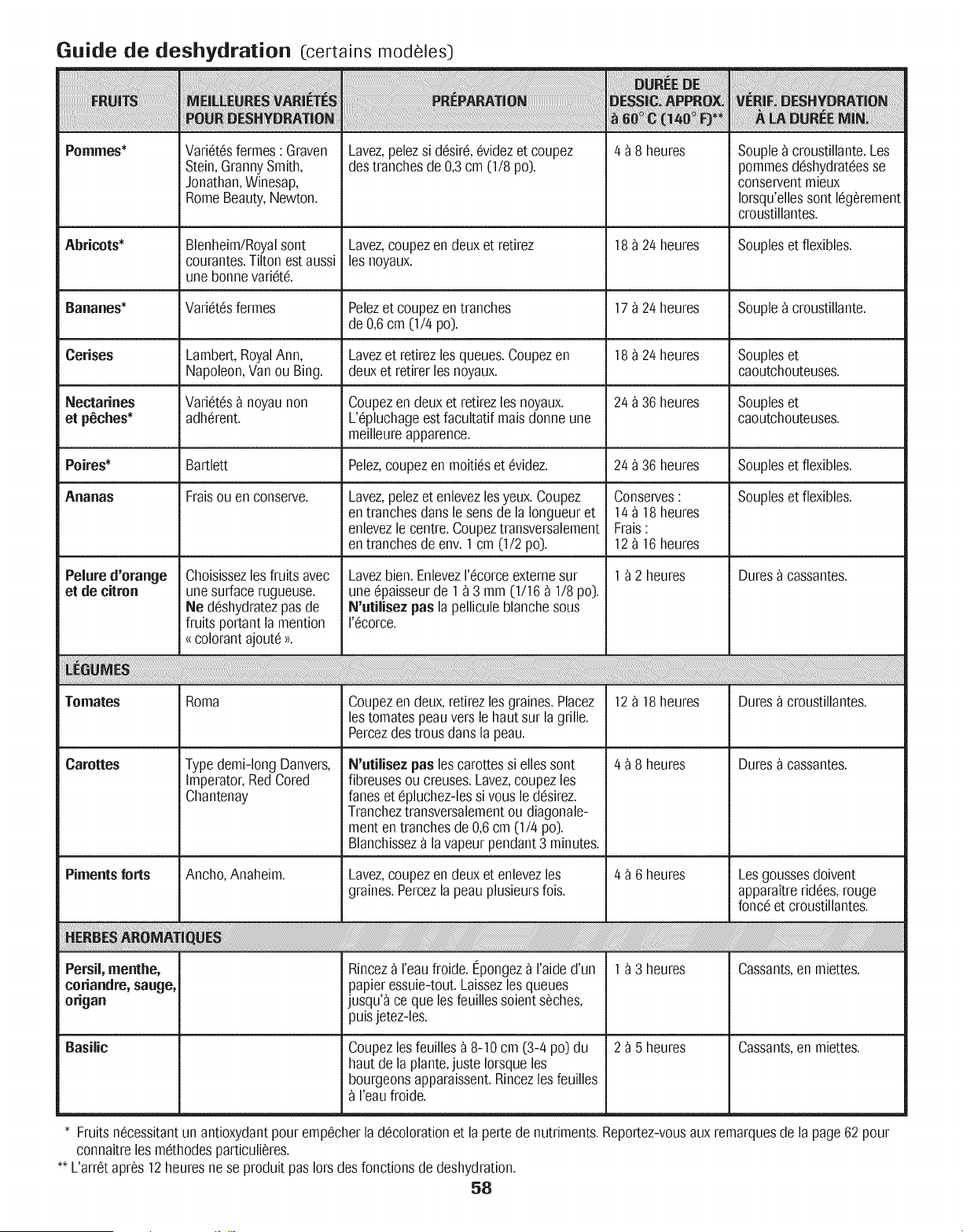 Guide de deshydration (certains modèles)

| FRUITS | MEILLEURES VARIÉTÉS POUR DESHYDRATION | PRÉPARATION | DURÉE DE DESSIC. APPROX. à 60° C (140° F)** | VÉRIF. DESHYDRATION À LA DURÉE MIN. |
|---|---|---|---|---|
| Pommes* | Variétés fermes : Graven Stein, Granny Smith, Jonathan, Winesap, Rome Beauty, Newton. | Lavez, pelez si désiré, évidez et coupez des tranches de 0,3 cm (1/8 po). | 4 à 8 heures | Souple à croustillante. Les pommes déshydratées se conservent mieux lorsqu'elles sont légèrement croustillantes. |
| Abricots* | Blenheim/Royal sont courantes. Tilton est aussi une bonne variété. | Lavez, coupez en deux et retirez les noyaux. | 18 à 24 heures | Souples et flexibles. |
| Bananes* | Variétés fermes | Pelez et coupez en tranches de 0,6 cm (1/4 po). | 17 à 24 heures | Souple à croustillante. |
| Cerises | Lambert, Royal Ann, Napoleon, Van ou Bing. | Lavez et retirez les queues. Coupez en deux et retirer les noyaux. | 18 à 24 heures | Souples et caoutchouteuses. |
| Nectarines et pêches* | Variétés à noyau non adhérent. | Coupez en deux et retirez les noyaux. L'épluchage est facultatif mais donne une meilleure apparence. | 24 à 36 heures | Souples et caoutchouteuses. |
| Poires* | Bartlett | Pelez, coupez en moitiés et évidez. | 24 à 36 heures | Souples et flexibles. |
| Ananas | Frais ou en conserve. | Lavez, pelez et enlevez les yeux. Coupez en tranches dans le sens de la longueur et enlevez le centre. Coupez transversalement en tranches de env. 1 cm (1/2 po). | Conserves : 14 à 18 heures Frais : 12 à 16 heures | Souples et flexibles. |
| Pelure d'orange et de citron | Choisissez les fruits avec une surface rugueuse. Ne déshydratez pas de fruits portant la mention « colorant ajouté ». | Lavez bien. Enlevez l'écorce externe sur une épaisseur de 1 à 3 mm (1/16 à 1/8 po). N'utilisez pas la pellicule blanche sous l'écorce. | 1 à 2 heures | Dures à cassantes. |
| LÉGUMES | | | | |
| Tomates | Roma | Coupez en deux, retirez les graines. Placez les tomates peau vers le haut sur la grille. Percez des trous dans la peau. | 12 à 18 heures | Dures à croustillantes. |
| Carottes | Type demi-long Danvers, Imperator, Red Cored Chantenay | N'utilisez pas les carottes si elles sont fibreuses ou creuses. Lavez, coupez les fanes et épluchez-les si vous le désirez. Tranchez transversalement ou diagonalement en tranches de 0,6 cm (1/4 po). Blanchissez à la vapeur pendant 3 minutes. | 4 à 8 heures | Dures à cassantes. |
| Piments forts | Ancho, Anaheim. | Lavez, coupez en deux et enlevez les graines. Percez la peau plusieurs fois. | 4 à 6 heures | Les gousses doivent apparaître ridées, rouge foncé et croustillantes. |
| HERBES AROMATIQUES | | | | |
| Persil, menthe, coriandre, sauge, origan | | Rincez à l'eau froide. Épongez à l'aide d'un papier essuie-tout. Laissez les queues jusqu'à ce que les feuilles soient sèches, puis jetez-les. | 1 à 3 heures | Cassants, en miettes. |
| Basilic | | Coupez les feuilles à 8-10 cm (3-4 po) du haut de la plante, juste lorsque les bourgeons apparaissent. Rincez les feuilles à l'eau froide. | 2 à 5 heures | Cassants, en miettes. |

* Fruits nécessitant un antioxydant pour empêcher la décoloration et la perte de nutriments. Reportez-vous aux remarques de la page 62 pour connaître les méthodes particulières.
** L'arrêt après 12 heures ne se produit pas lors des fonctions de deshydration.

58